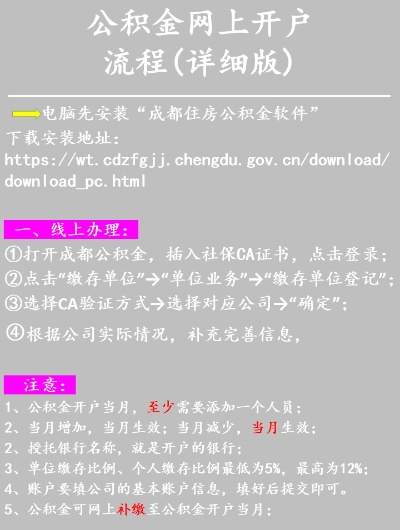 公积金网上开户
流程(详细版)

电脑先安装“成都住房公积金软件”
下载安装地址:
https://wt.cdzfgjj.chengdu.gov.cn/download/download_pc.html

一、线上办理:
①打开成都公积金，插入社保CA证书，点击登录;
②点击“缴存单位”→“单位业务”→“缴存单位登记”;
③选择CA验证方式→选择对应公司→“确定”;
④根据公司实际情况，补充完善信息，

注意:
1、公积金开户当月，至少需要添加一个人员;
2、当月增加，当月生效;当月减少，当月生效;
2、授托银行名称，就是开户的银行;
3、单位缴存比例、个人缴存比例最低为5%，最高为12%;
4、账户要填公司的基本账户信息，填好后提交即可。
5、公积金可网上补缴至公积金开户当月;